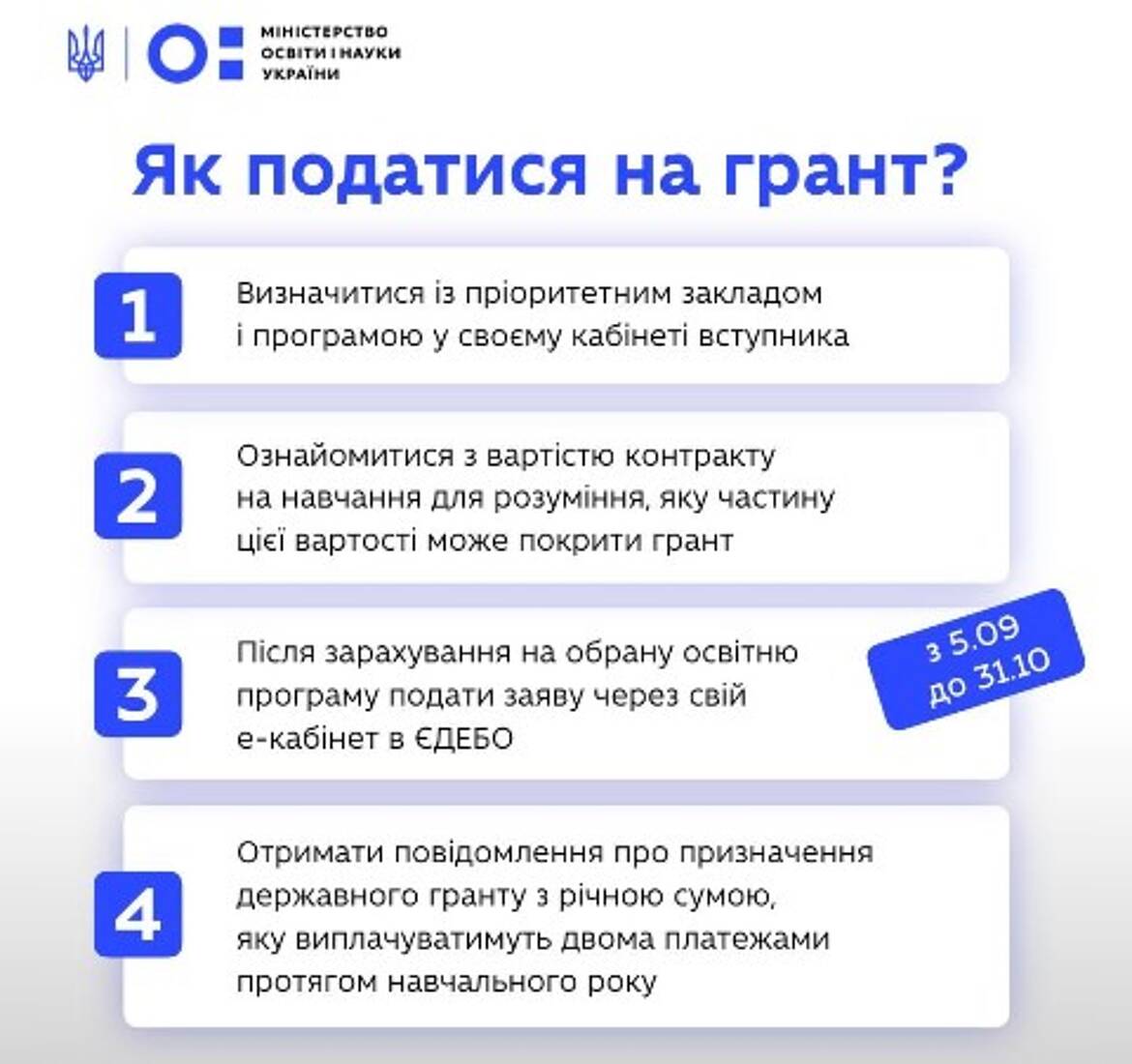 МІНІСТЕРСТВО
ОСВІТИ І НАУКИ
УКРАЇНИ

Як податися на грант?

1
Визначитися із пріоритетним закладом і програмою у своєму кабінеті вступника

2
Ознайомитися з вартістю контракту на навчання для розуміння, яку частину цієї вартості може покрити грант

3
Після зарахування на обрану освітню програму подати заяву через свій е-кабінет в ЄДЕБО

з 5.09
до 31.10

4
Отримати повідомлення про призначення державного гранту з річною сумою, яку виплачуватимуть двома платежами протягом навчального року